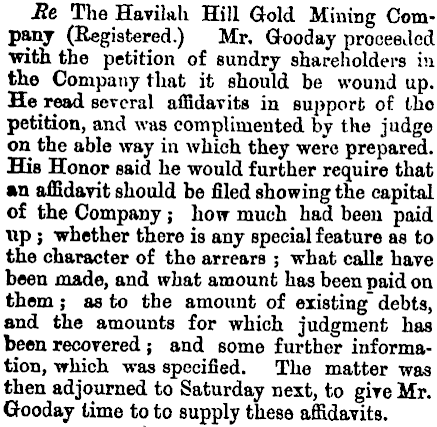 Re The Havilah Hill Gold Mining Company (Registered.) Mr. Gooday proceeded with the petition of sundry shareholders in the Company that it should be wound up. He read several affidavits in support of the petition, and was complimented by the judge on the able way in which they were prepared. His Honor said he would further require that an affidavit should be filed showing the capital of the Company; how much had been paid up; whether there is any special feature as to the character of the arrears; what calls have been made, and what amount has been paid on them; as to the amount of existing debts, and the amounts for which judgment has been recovered; and some further information, which was specified. The matter was then adjourned to Saturday next, to give Mr. Gooday time to to supply these affidavits.